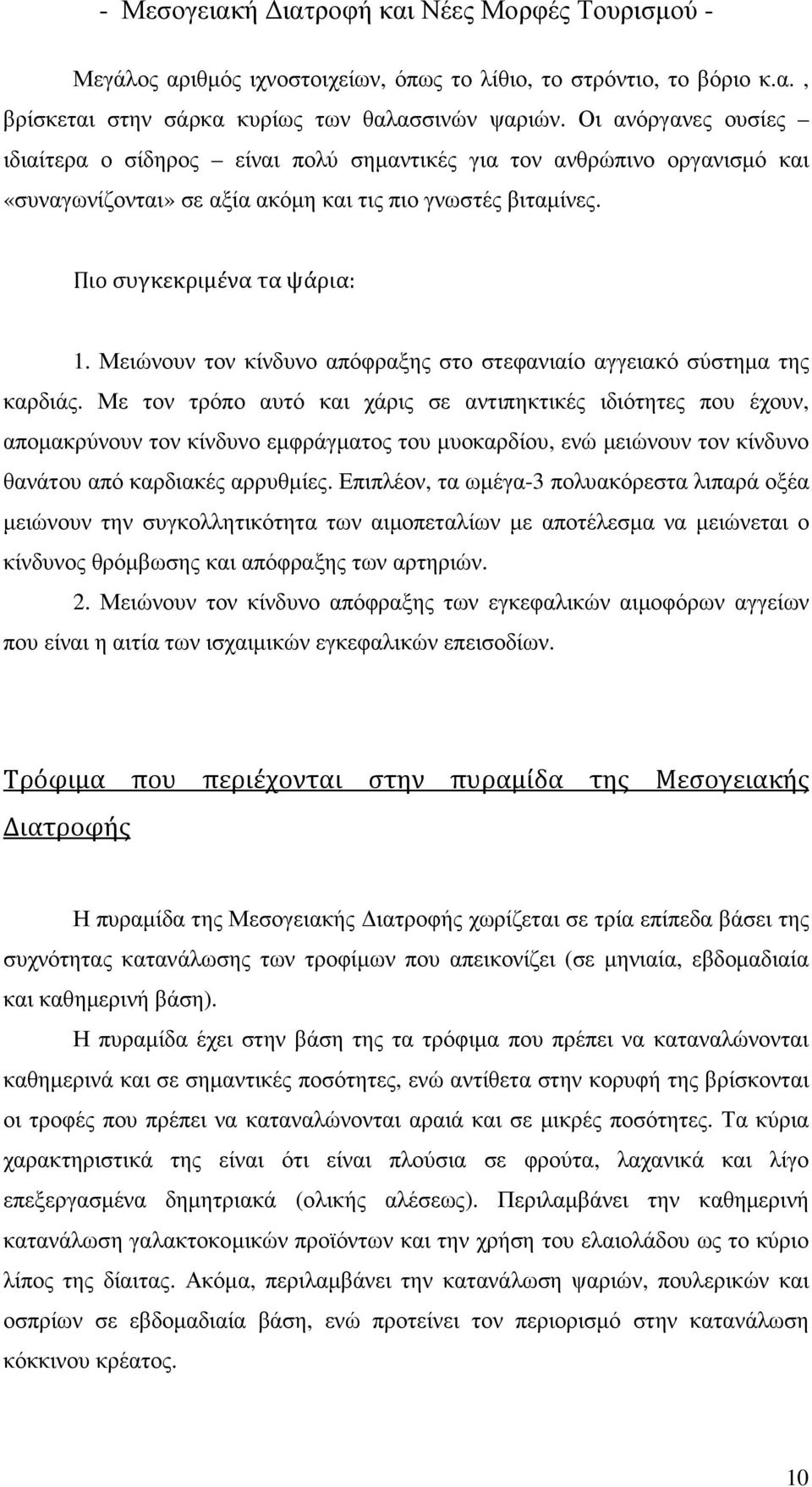 - Μεσογειακή Διατροφή και Νέες Μορφές Τουρισμού -

Μεγάλος αριθμός ιχνοστοιχείων, όπως το λίθιο, το στρόντιο, το βόριο κ.α. , βρίσκεται στην σάρκα κυρίως των θαλασσινών ψαριών. Οι ανόργανες ουσίες – ιδιαίτερα ο σίδηρος – είναι πολύ σημαντικές για τον ανθρώπινο οργανισμό και «συναγωνίζονται» σε αξία ακόμη και τις πιο γνωστές βιταμίνες.

Πιο συγκεκριμένα τα ψάρια:

1. Μειώνουν τον κίνδυνο απόφραξης στο στεφανιαίο αγγειακό σύστημα της καρδιάς. Με τον τρόπο αυτό και χάρις σε αντιπηκτικές ιδιότητες που έχουν, απομακρύνουν τον κίνδυνο εμφράγματος του μυοκαρδίου, ενώ μειώνουν τον κίνδυνο θανάτου από καρδιακές αρρυθμίες. Επιπλέον, τα ωμέγα-3 πολυακόρεστα λιπαρά οξέα μειώνουν την συγκολλητικότητα των αιμοπεταλίων με αποτέλεσμα να μειώνεται ο κίνδυνος θρόμβωσης και απόφραξης των αρτηριών.

2. Μειώνουν τον κίνδυνο απόφραξης των εγκεφαλικών αιμοφόρων αγγείων που είναι η αιτία των ισχαιμικών εγκεφαλικών επεισοδίων.

Τρόφιμα που περιέχονται στην πυραμίδα της Μεσογειακής Διατροφής

Η πυραμίδα της Μεσογειακής Διατροφής χωρίζεται σε τρία επίπεδα βάσει της συχνότητας κατανάλωσης των τροφίμων που απεικονίζει (σε μηνιαία, εβδομαδιαία και καθημερινή βάση).

Η πυραμίδα έχει στην βάση της τα τρόφιμα που πρέπει να καταναλώνονται καθημερινά και σε σημαντικές ποσότητες, ενώ αντίθετα στην κορυφή της βρίσκονται οι τροφές που πρέπει να καταναλώνονται αραιά και σε μικρές ποσότητες. Τα κύρια χαρακτηριστικά της είναι ότι είναι πλούσια σε φρούτα, λαχανικά και λίγο επεξεργασμένα δημητριακά (ολικής αλέσεως). Περιλαμβάνει την καθημερινή κατανάλωση γαλακτοκομικών προϊόντων και την χρήση του ελαιολάδου ως το κύριο λίπος της δίαιτας. Ακόμα, περιλαμβάνει την κατανάλωση ψαριών, πουλερικών και οσπρίων σε εβδομαδιαία βάση, ενώ προτείνει τον περιορισμό στην κατανάλωση κόκκινου κρέατος.

10